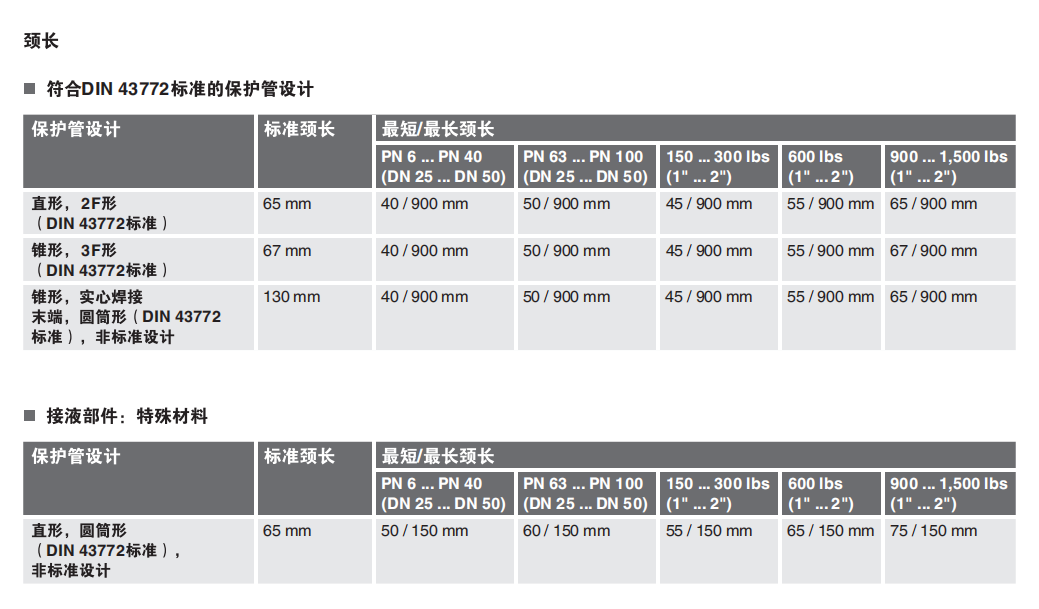 颈长

■ 符合DIN 43772标准的保护管设计

| 保护管设计 | 标准颈长 | 最短/最长颈长 | | | | |
|---|---|---|---|---|---|---|
| | | PN 6 ... PN 40 (DN 25 ... DN 50) | PN 63 ... PN 100 (DN 25 ... DN 50) | 150 ... 300 lbs (1" ... 2") | 600 lbs (1" ... 2") | 900 ... 1,500 lbs (1" ... 2") |
| 直形，2F形（DIN 43772标准） | 65 mm | 40 / 900 mm | 50 / 900 mm | 45 / 900 mm | 55 / 900 mm | 65 / 900 mm |
| 锥形，3F形（DIN 43772标准） | 67 mm | 40 / 900 mm | 50 / 900 mm | 45 / 900 mm | 55 / 900 mm | 67 / 900 mm |
| 锥形，实心焊接末端，圆筒形（DIN 43772标准），非标准设计 | 130 mm | 40 / 900 mm | 50 / 900 mm | 45 / 900 mm | 55 / 900 mm | 65 / 900 mm |

■ 接液部件：特殊材料

| 保护管设计 | 标准颈长 | 最短/最长颈长 | | | | |
|---|---|---|---|---|---|---|
| | | PN 6 ... PN 40 (DN 25 ... DN 50) | PN 63 ... PN 100 (DN 25 ... DN 50) | 150 ... 300 lbs (1" ... 2") | 600 lbs (1" ... 2") | 900 ... 1,500 lbs (1" ... 2") |
| 直形，圆筒形（DIN 43772标准），非标准设计 | 65 mm | 50 / 150 mm | 60 / 150 mm | 55 / 150 mm | 65 / 150 mm | 75 / 150 mm |